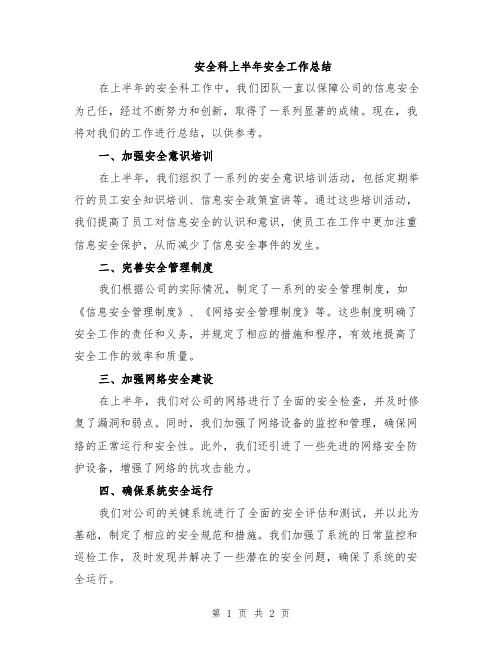 安全科上半年安全工作总结

在上半年的安全科工作中，我们团队一直以保障公司的信息安全为己任，经过不断努力和创新，取得了一系列显著的成绩。现在，我将对我们的工作进行总结，以供参考。

一、加强安全意识培训

在上半年，我们组织了一系列的安全意识培训活动，包括定期举行的员工安全知识培训、信息安全政策宣讲等。通过这些培训活动，我们提高了员工对信息安全的认识和意识，使员工在工作中更加注重信息安全保护，从而减少了信息安全事件的发生。

二、完善安全管理制度

我们根据公司的实际情况，制定了一系列的安全管理制度，如《信息安全管理制度》、《网络安全管理制度》等。这些制度明确了安全工作的责任和义务，并规定了相应的措施和程序，有效地提高了安全工作的效率和质量。

三、加强网络安全建设

在上半年，我们对公司的网络进行了全面的安全检查，并及时修复了漏洞和弱点。同时，我们加强了网络设备的监控和管理，确保网络的正常运行和安全性。此外，我们还引进了一些先进的网络安全防护设备，增强了网络的抗攻击能力。

四、确保系统安全运行

我们对公司的关键系统进行了全面的安全评估和测试，并以此为基础，制定了相应的安全规范和措施。我们加强了系统的日常监控和巡检工作，及时发现并解决了一些潜在的安全问题，确保了系统的安全运行。

第 1 页 共 2 页